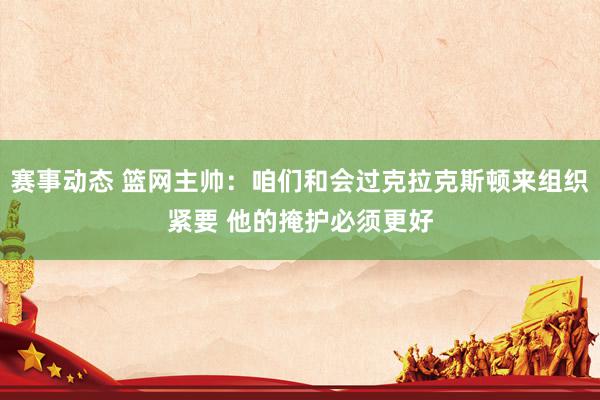 赛事动态 篮网主帅：咱们和会过克拉克斯顿来组织紧要 他的掩护必须更好